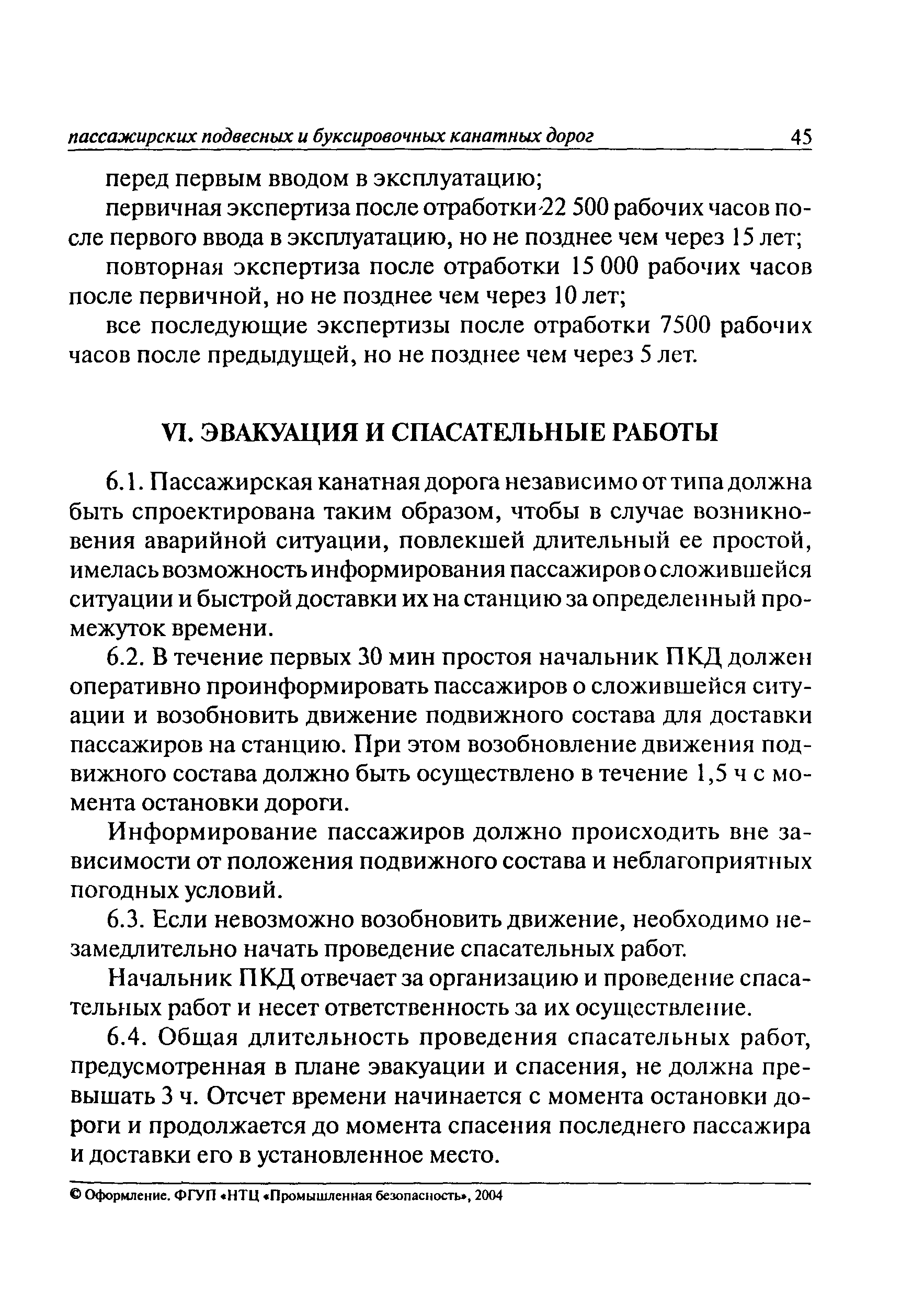 пассажирских подвесных и буксировочных канатных дорог 45

перед первым вводом в эксплуатацию;

первичная экспертиза после отработки 22 500 рабочих часов после первого ввода в эксплуатацию, но не позднее чем через 15 лет;

повторная экспертиза после отработки 15 000 рабочих часов после первичной, но не позднее чем через 10 лет;

все последующие экспертизы после отработки 7500 рабочих часов после предыдущей, но не позднее чем через 5 лет.

VI. ЭВАКУАЦИЯ И СПАСАТЕЛЬНЫЕ РАБОТЫ

6.1. Пассажирская канатная дорога независимо от типа должна быть спроектирована таким образом, чтобы в случае возникновения аварийной ситуации, повлекшей длительный ее простой, имелась возможность информирования пассажиров о сложившейся ситуации и быстрой доставки их на станцию за определенный промежуток времени.

6.2. В течение первых 30 мин простоя начальник ПКД должен оперативно проинформировать пассажиров о сложившейся ситуации и возобновить движение подвижного состава для доставки пассажиров на станцию. При этом возобновление движения подвижного состава должно быть осуществлено в течение 1,5 ч с момента остановки дороги.

Информирование пассажиров должно происходить вне зависимости от положения подвижного состава и неблагоприятных погодных условий.

6.3. Если невозможно возобновить движение, необходимо незамедлительно начать проведение спасательных работ.

Начальник ПКД отвечает за организацию и проведение спасательных работ и несет ответственность за их осуществление.

6.4. Общая длительность проведения спасательных работ, предусмотренная в плане эвакуации и спасения, не должна превышать 3 ч. Отсчет времени начинается с момента остановки дороги и продолжается до момента спасения последнего пассажира и доставки его в установленное место.

© Оформление. ФГУП «НТЦ «Промышленная безопасность», 2004